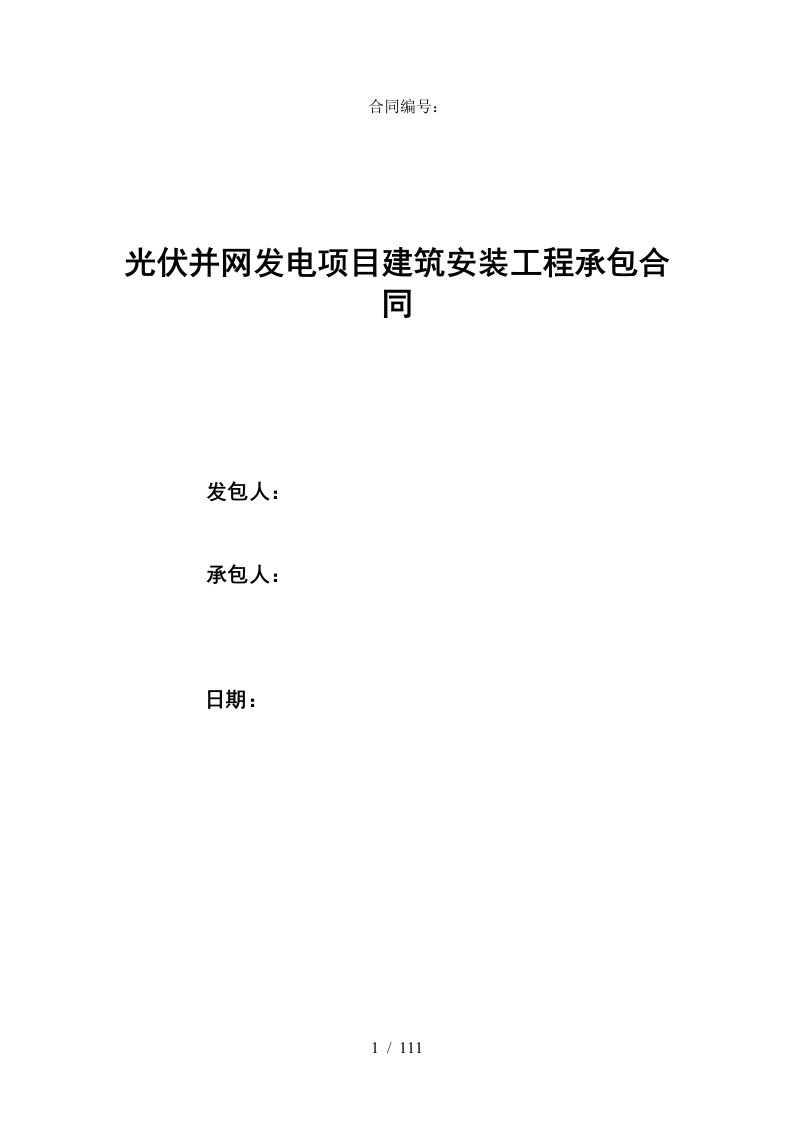 合同编号：

光伏并网发电项目建筑安装工程承包合同

发包人：

承包人：

日期：

1 / 111